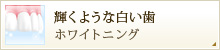 輝くような白い歯
ホワイトニング